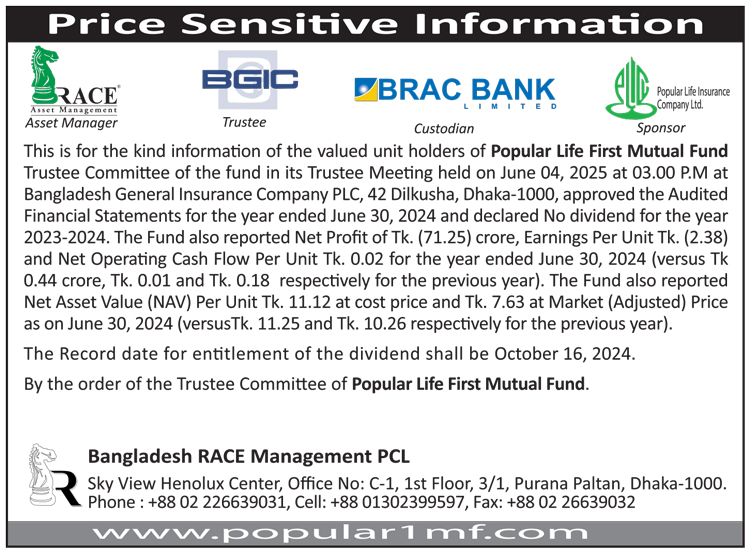 Price Sensitive Information

RACE
Asset Management
Asset Manager

BGIC
Trustee

BRAC BANK
LIMITED
Custodian

PLIC
Popular Life Insurance Company Ltd.
Sponsor

This is for the kind information of the valued unit holders of **Popular Life First Mutual Fund** Trustee Committee of the fund in its Trustee Meeting held on June 04, 2025 at 03.00 P.M at Bangladesh General Insurance Company PLC, 42 Dilkusha, Dhaka-1000, approved the Audited Financial Statements for the year ended June 30, 2024 and declared No dividend for the year 2023-2024. The Fund also reported Net Profit of Tk. (71.25) crore, Earnings Per Unit Tk. (2.38) and Net Operating Cash Flow Per Unit Tk. 0.02 for the year ended June 30, 2024 (versus Tk 0.44 crore, Tk. 0.01 and Tk. 0.18 respectively for the previous year). The Fund also reported Net Asset Value (NAV) Per Unit Tk. 11.12 at cost price and Tk. 7.63 at Market (Adjusted) Price as on June 30, 2024 (versusTk. 11.25 and Tk. 10.26 respectively for the previous year).

The Record date for entitlement of the dividend shall be October 16, 2024.

By the order of the Trustee Committee of **Popular Life First Mutual Fund**.

Bangladesh RACE Management PCL
Sky View Henolux Center, Office No: C-1, 1st Floor, 3/1, Purana Paltan, Dhaka-1000.
Phone : +88 02 226639031, Cell: +88 01302399597, Fax: +88 02 26639032

www.popular1mf.com